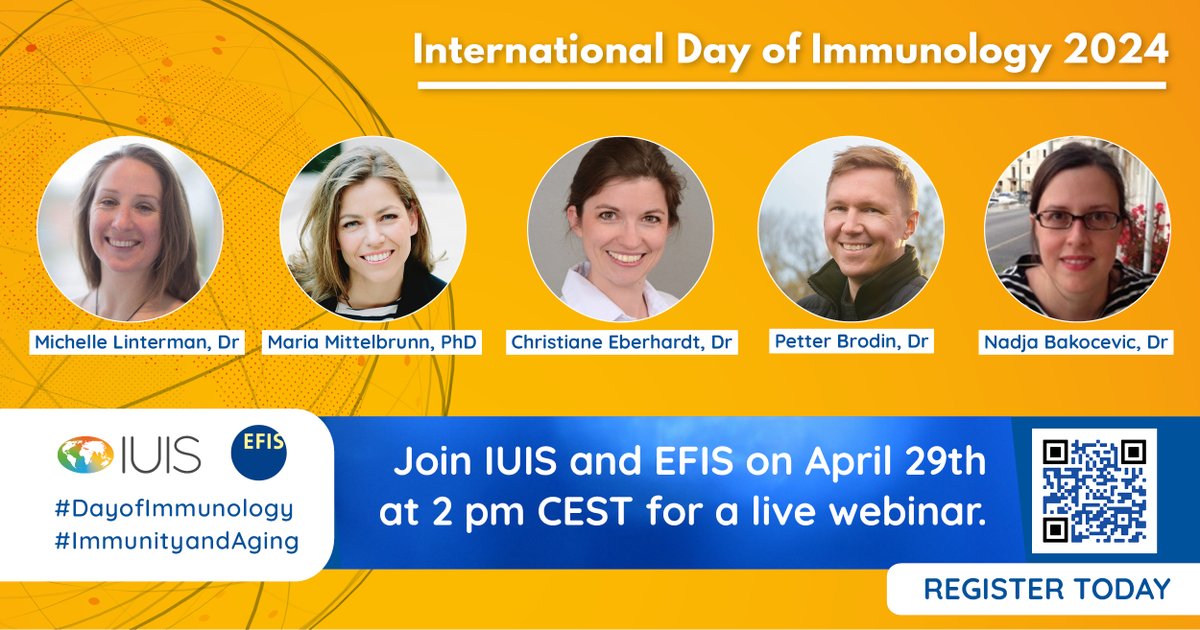 International Day of Immunology 2024

Michelle Linterman, Dr
Maria Mittelbrunn, PhD
Christiane Eberhardt, Dr
Petter Brodin, Dr
Nadja Bakocevic, Dr

IUIS
EFIS
#DayofImmunology
#ImmunityandAging

Join IUIS and EFIS on April 29th at 2 pm CEST for a live webinar.

REGISTER TODAY